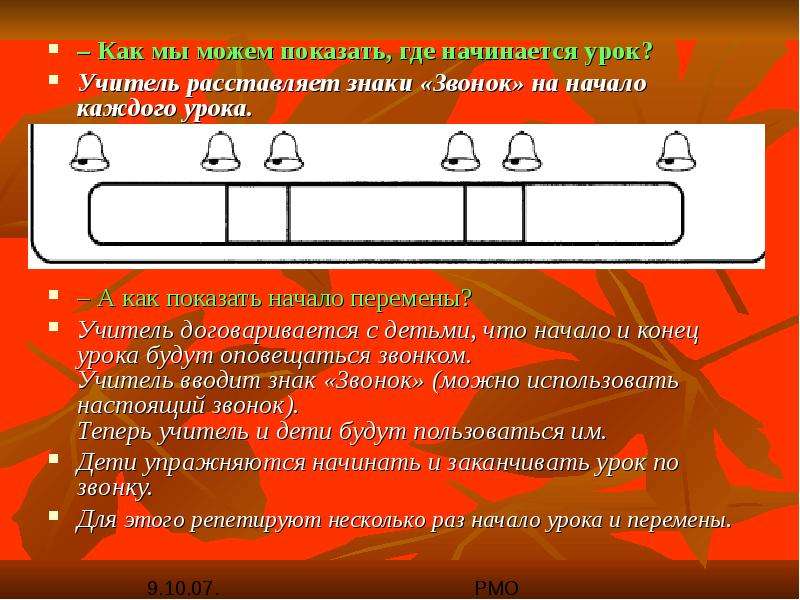 – Как мы можем показать, где начинается урок?

Учитель расставляет знаки «Звонок» на начало каждого урока.

– А как показать начало перемены?

Учитель договаривается с детьми, что начало и конец урока будут оповещаться звонком.
Учитель вводит знак «Звонок» (можно использовать настоящий звонок).
Теперь учитель и дети будут пользоваться им.

Дети упражняются начинать и заканчивать урок по звонку.

Для этого репетируют несколько раз начало урока и перемены.

9.10.07.

РМО